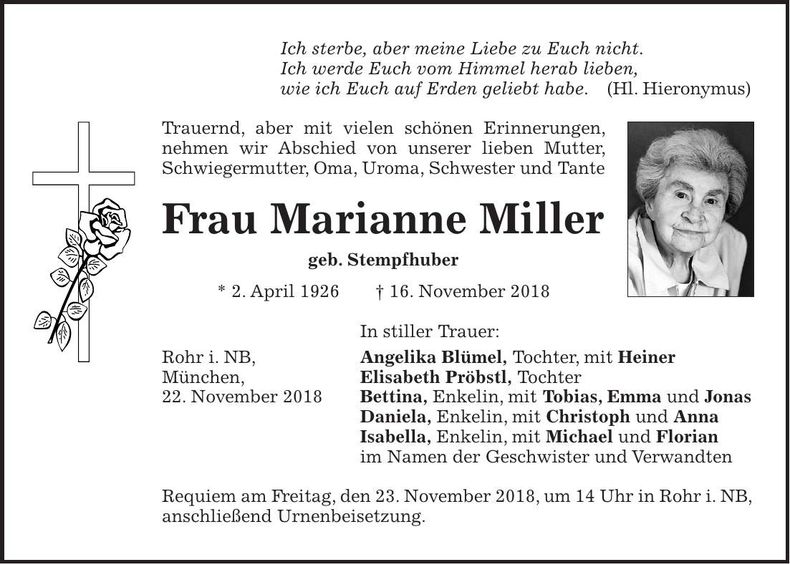 Ich sterbe, aber meine Liebe zu Euch nicht.
Ich werde Euch vom Himmel herab lieben,
wie ich Euch auf Erden geliebt habe. (Hl. Hieronymus)

Trauernd, aber mit vielen schönen Erinnerungen, nehmen wir Abschied von unserer lieben Mutter, Schwiegermutter, Oma, Uroma, Schwester und Tante

Frau Marianne Miller

geb. Stempfhuber

* 2. April 1926 † 16. November 2018

Rohr i. NB,
München,
22. November 2018

In stiller Trauer:
Angelika Blümel, Tochter, mit Heiner
Elisabeth Pröbstl, Tochter
Bettina, Enkelin, mit Tobias, Emma und Jonas
Daniela, Enkelin, mit Christoph und Anna
Isabella, Enkelin, mit Michael und Florian
im Namen der Geschwister und Verwandten

Requiem am Freitag, den 23. November 2018, um 14 Uhr in Rohr i. NB, anschließend Urnenbeisetzung.